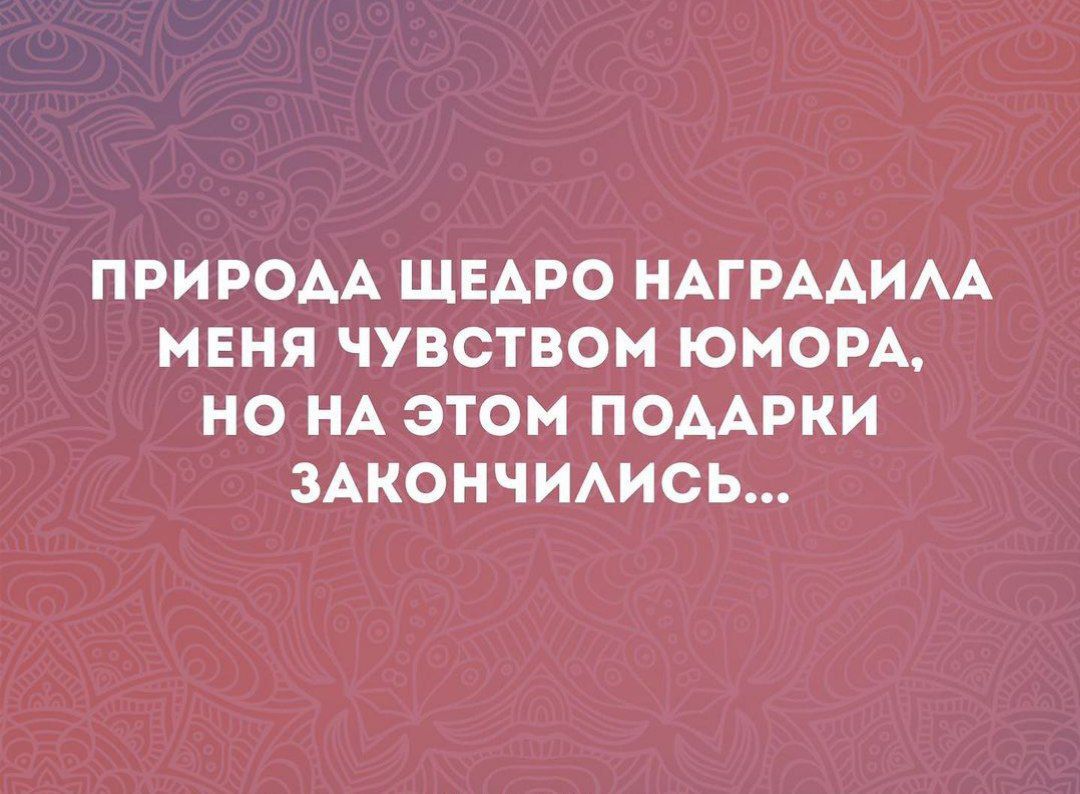 ПРИРОДА ЩЕДРО НАГРАДИЛА МЕНЯ ЧУВСТВОМ ЮМОРА, НО НА ЭТОМ ПОДАРКИ ЗАКОНЧИЛИСЬ...